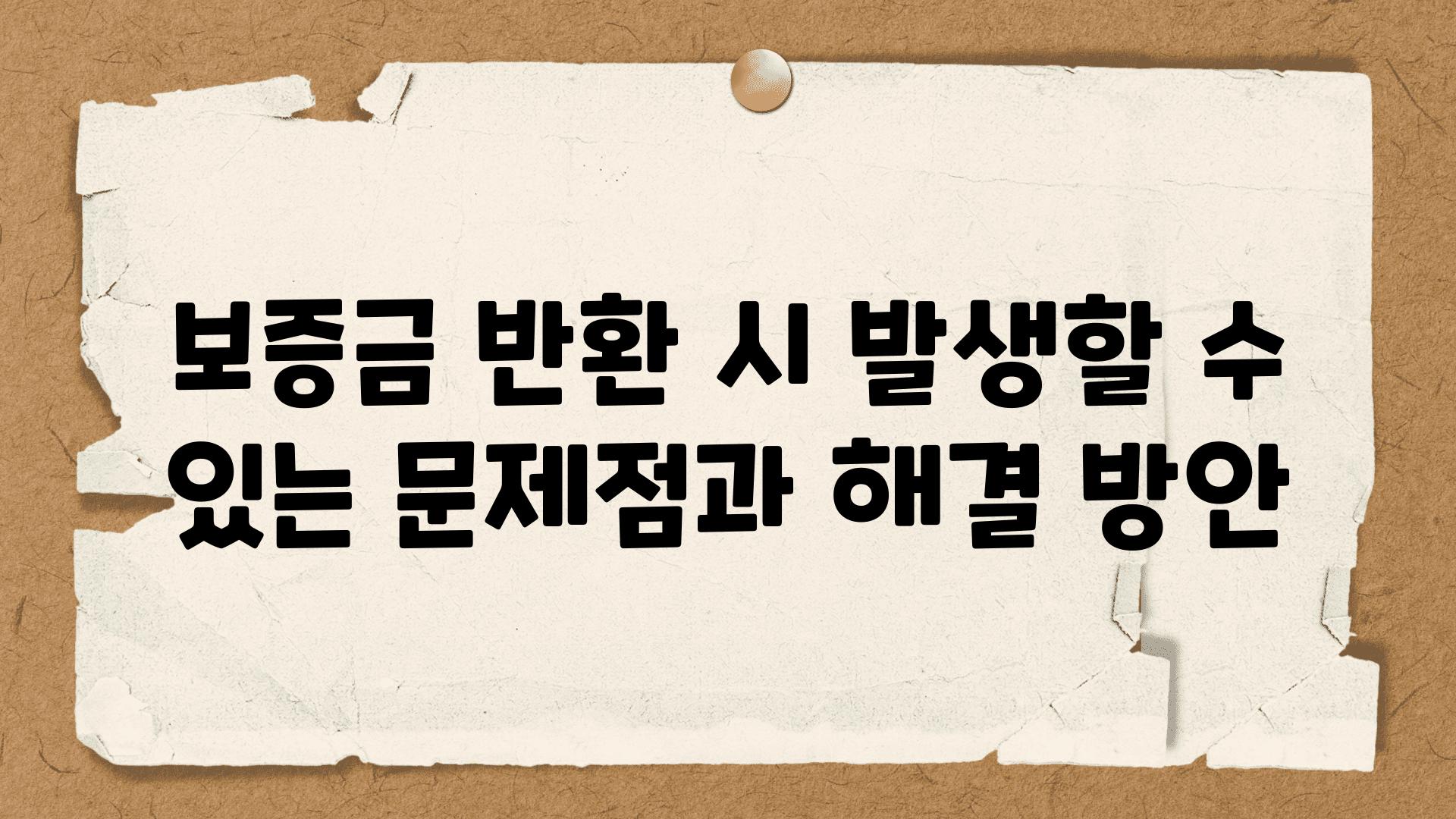 보증금 반환 시 발생할 수 있는 문제점과 해결 방안